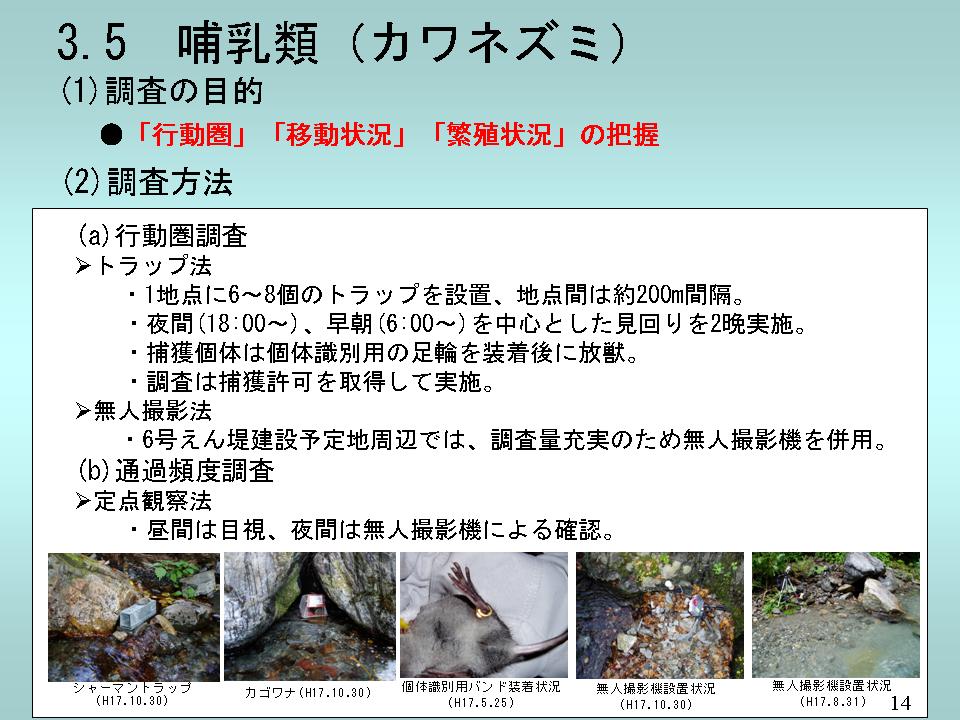 3.5　哺乳類（カワネズミ）

(1)調査の目的

●「行動圏」「移動状況」「繁殖状況」の把握

(2)調査方法

(a)行動圏調査

➢トラップ法

・1地点に6～8個のトラップを設置、地点間は約200m間隔。

・夜間(18:00～)、早朝(6:00～)を中心とした見回りを2晩実施。

・捕獲個体は個体識別用の足輪を装着後に放獣。

・調査は捕獲許可を取得して実施。

➢無人撮影法

・6号えん堤建設予定地周辺では、調査量充実のため無人撮影機を併用。

(b)通過頻度調査

➢定点観察法

・昼間は目視、夜間は無人撮影機による確認。

シャーマントラップ (H17.10.30)

カゴワナ(H17.10.30)

個体識別用バンド装着状況 (H17.5.25)

無人撮影機設置状況 (H17.10.30)

無人撮影機設置状況 (H17.8.31)

14